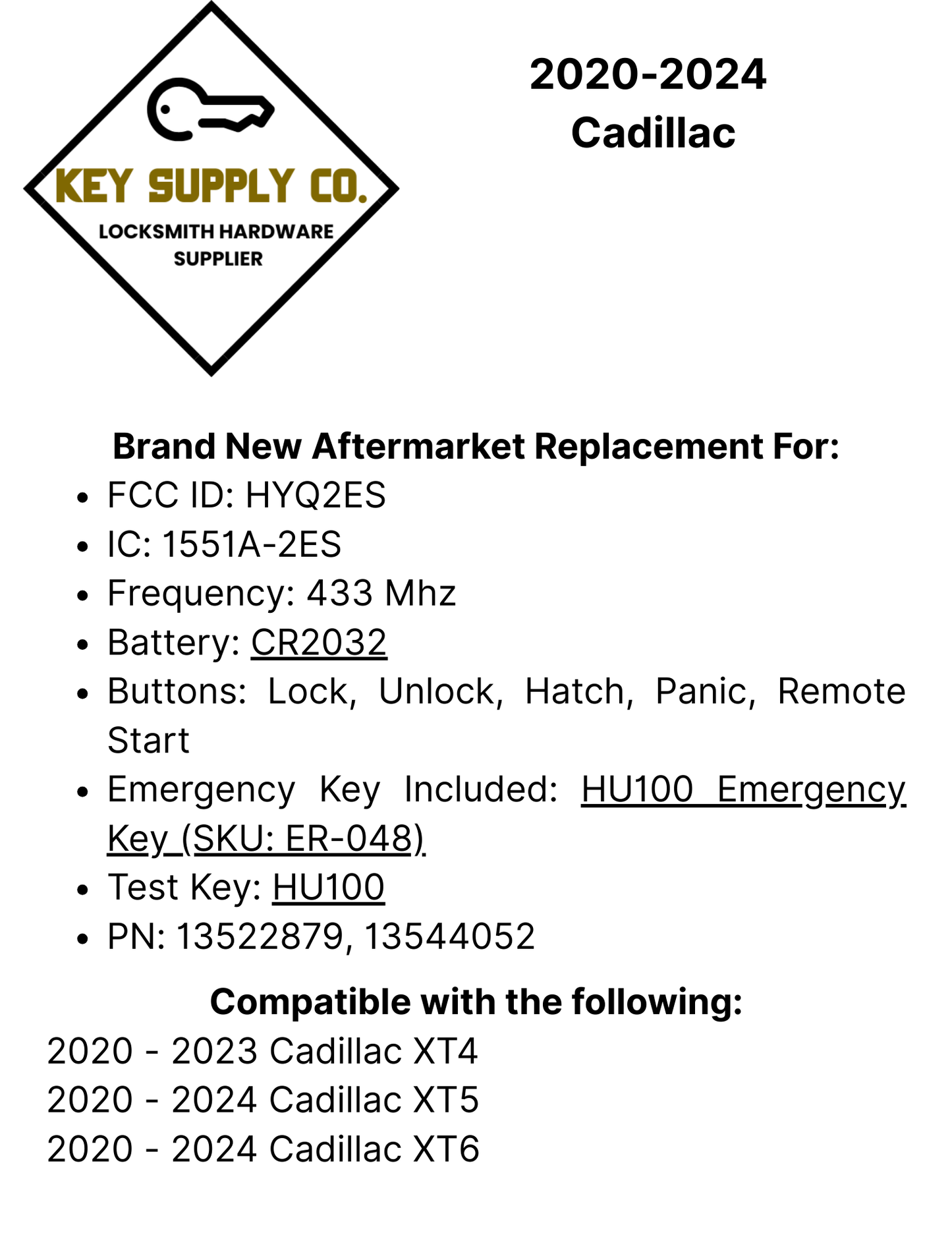 KEY SUPPLY CO.
LOCKSMITH HARDWARE
SUPPLIER

2020-2024
Cadillac

Brand New Aftermarket Replacement For:
• FCC ID: HYQ2ES
• IC: 1551A-2ES
• Frequency: 433 Mhz
• Battery: CR2032
• Buttons: Lock, Unlock, Hatch, Panic, Remote Start
• Emergency Key Included: HU100 Emergency Key (SKU: ER-048)
• Test Key: HU100
• PN: 13522879, 13544052

Compatible with the following:
2020 - 2023 Cadillac XT4
2020 - 2024 Cadillac XT5
2020 - 2024 Cadillac XT6